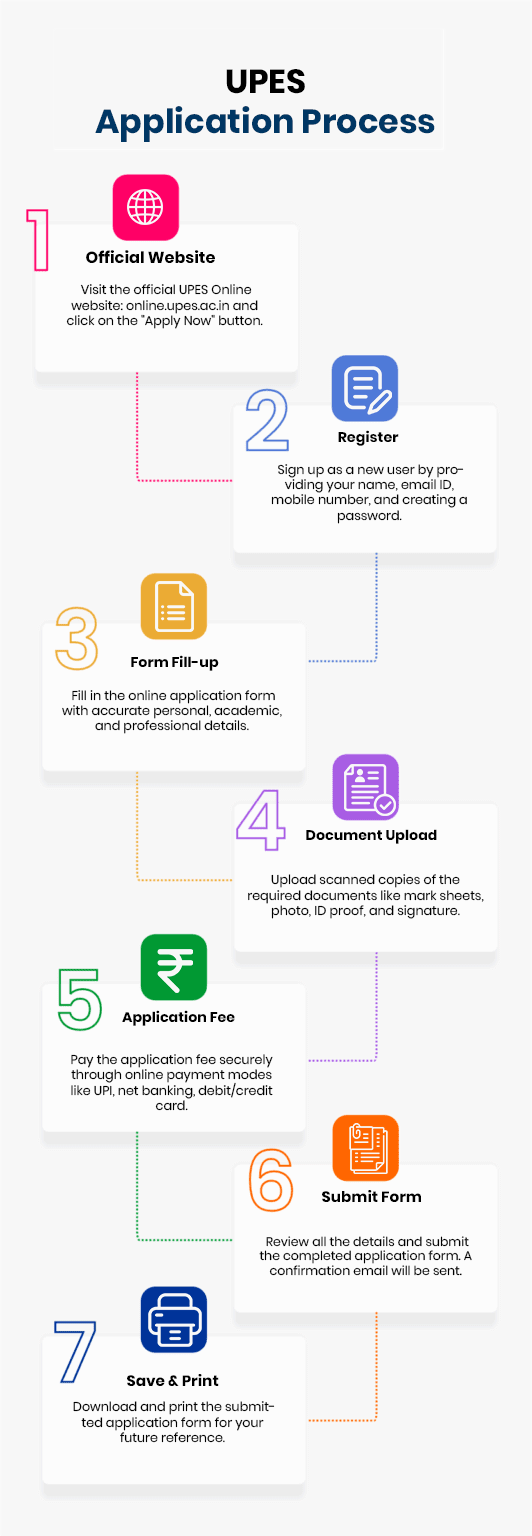 UPES
Application Process

1
Official Website
Visit the official UPES Online website: online.upes.ac.in and click on the "Apply Now" button.

2
Register
Sign up as a new user by providing your name, email ID, mobile number, and creating a password.

3
Form Fill-up
Fill in the online application form with accurate personal, academic, and professional details.

4
Document Upload
Upload scanned copies of the required documents like mark sheets, photo, ID proof, and signature.

5
Application Fee
Pay the application fee securely through online payment modes like UPI, net banking, debit/credit card.

6
Submit Form
Review all the details and submit the completed application form. A confirmation email will be sent.

7
Save & Print
Download and print the submitted application form for your future reference.